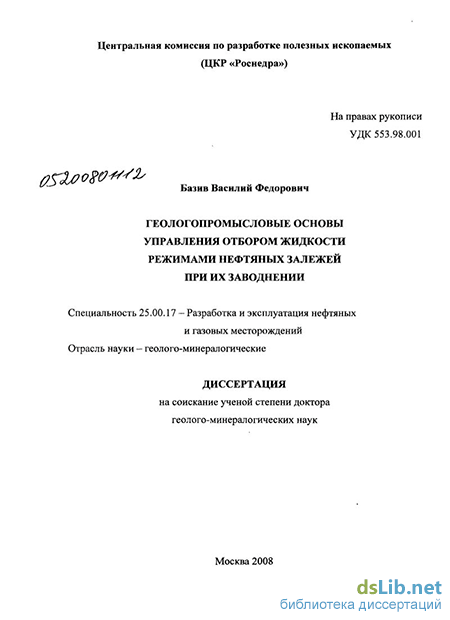 Центральная комиссия по разработке полезных ископаемых
(ЦКР «Роснедра»)

На правах рукописи
УДК 553.98.001

05200801112

Базив Василий Федорович

ГЕОЛОГОПРОМЫСЛОВЫЕ ОСНОВЫ
УПРАВЛЕНИЯ ОТБОРОМ ЖИДКОСТИ
РЕЖИМАМИ НЕФТЯНЫХ ЗАЛЕЖЕЙ
ПРИ ИХ ЗАВОДНЕНИИ

Специальность 25.00.17 – Разработка и эксплуатация нефтяных и газовых месторождений
Отрасль науки – геолого-минералогические

ДИССЕРТАЦИЯ
на соискание ученой степени доктора
геолого-минералогических наук

Москва 2008

dsLib.net
библиотека диссертаций